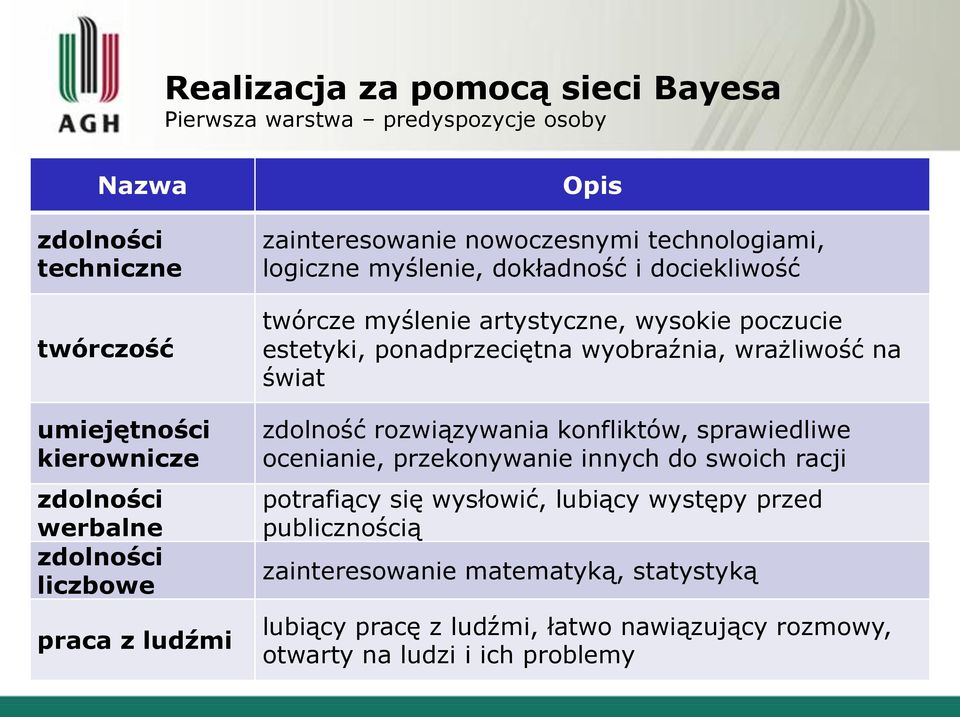 AGH

Realizacja za pomocą sieci Bayesa
Pierwsza warstwa – predyspozycje osoby

| Nazwa | Opis |
|---|---|
| zdolności techniczne | zainteresowanie nowoczesnymi technologiami, logiczne myślenie, dokładność i dociekliwość |
| twórczość | twórcze myślenie artystyczne, wysokie poczucie estetyki, ponadprzeciętna wyobraźnia, wrażliwość na świat |
| umiejętności kierownicze | zdolność rozwiązywania konfliktów, sprawiedliwe ocenianie, przekonywanie innych do swoich racji |
| zdolności werbalne | potrafiący się wysłowić, lubiący występy przed publicznością |
| zdolności liczbowe | zainteresowanie matematyką, statystyką |
| praca z ludźmi | lubiący pracę z ludźmi, łatwo nawiązujący rozmowy, otwarty na ludzi i ich problemy |